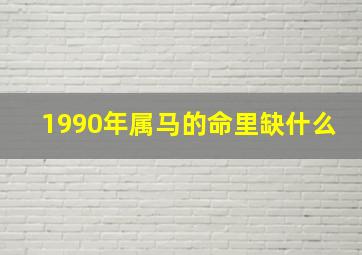 1990年属马的命里缺什么